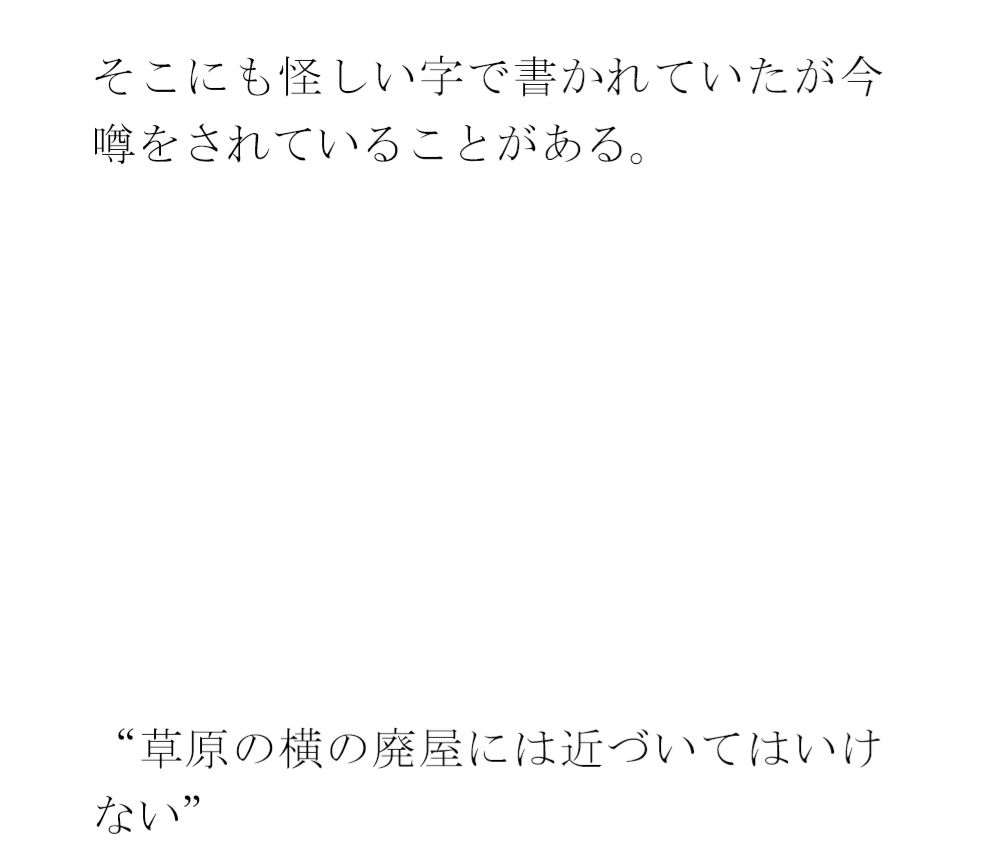 そこにも怪しい字で書かれていたが今噂をされていることがある。

“草原の横の廃屋には近づいてはいけない”